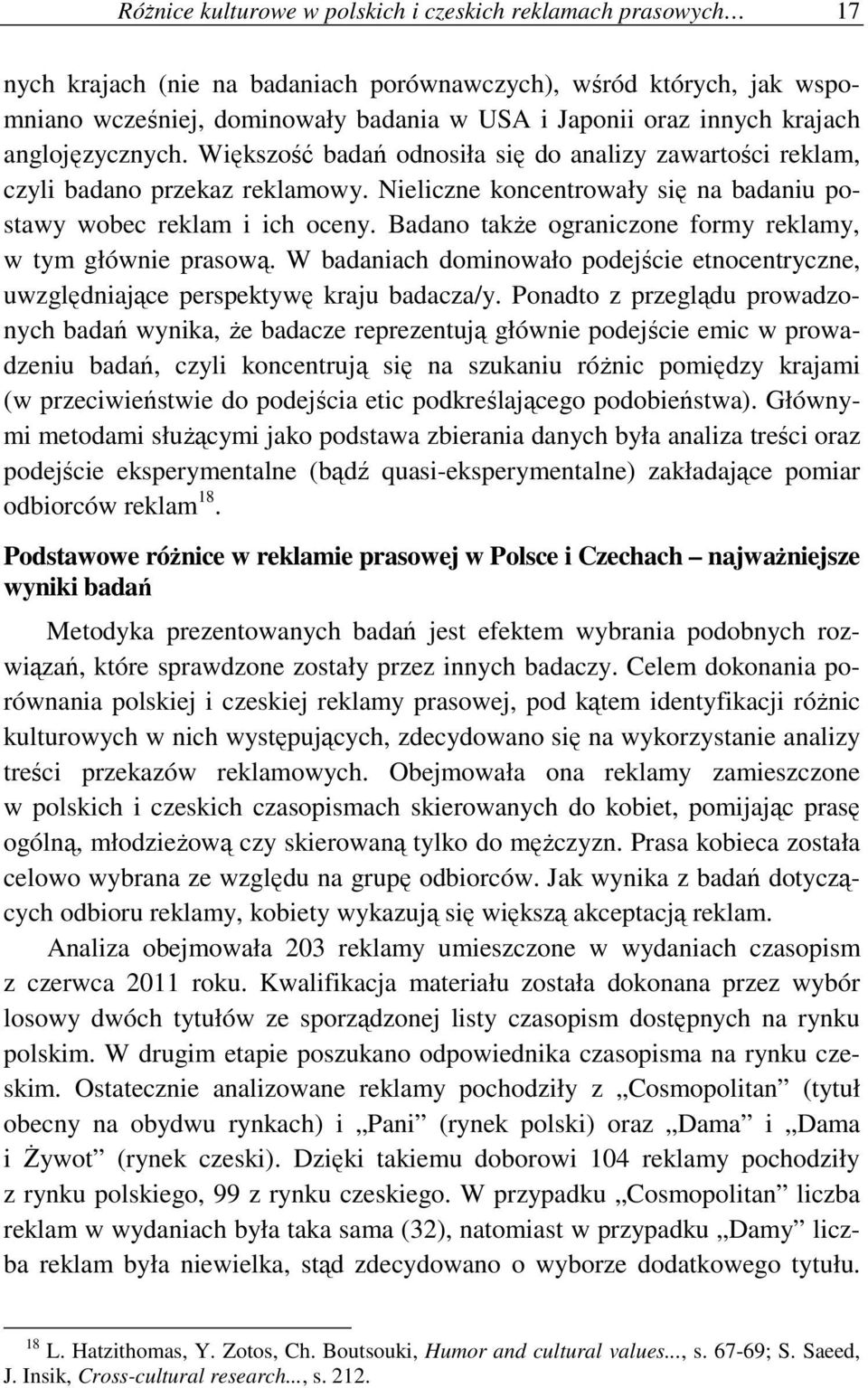 Różnice kulturowe w polskich i czeskich reklamach prasowych… 17

nych krajach (nie na badaniach porównawczych), wśród których, jak wspomniano wcześniej, dominowały badania w USA i Japonii oraz innych krajach anglojęzycznych. Większość badań odnosiła się do analizy zawartości reklam, czyli badano przekaz reklamowy. Nieliczne koncentrowały się na badaniu postawy wobec reklam i ich oceny. Badano także ograniczone formy reklamy, w tym głównie prasową. W badaniach dominowało podejście etnocentryczne, uwzględniające perspektywę kraju badacza/y. Ponadto z przeglądu prowadzonych badań wynika, że badacze reprezentują głównie podejście emic w prowadzeniu badań, czyli koncentrują się na szukaniu różnic pomiędzy krajami (w przeciwieństwie do podejścia etic podkreślającego podobieństwa). Głównymi metodami służącymi jako podstawa zbierania danych była analiza treści oraz podejście eksperymentalne (bądź quasi-eksperymentalne) zakładające pomiar odbiorców reklam$^{18}$.

Podstawowe różnice w reklamie prasowej w Polsce i Czechach – najważniejsze wyniki badań

Metodyka prezentowanych badań jest efektem wybrania podobnych rozwiązań, które sprawdzone zostały przez innych badaczy. Celem dokonania porównania polskiej i czeskiej reklamy prasowej, pod kątem identyfikacji różnic kulturowych w nich występujących, zdecydowano się na wykorzystanie analizy treści przekazów reklamowych. Obejmowała ona reklamy zamieszczone w polskich i czeskich czasopismach skierowanych do kobiet, pomijając prasę ogólną, młodzieżową czy skierowaną tylko do mężczyzn. Prasa kobieca została celowo wybrana ze względu na grupę odbiorców. Jak wynika z badań dotyczących odbioru reklamy, kobiety wykazują się większą akceptacją reklam.

Analiza obejmowała 203 reklamy umieszczone w wydaniach czasopism z czerwca 2011 roku. Kwalifikacja materiału została dokonana przez wybór losowy dwóch tytułów ze sporządzonej listy czasopism dostępnych na rynku polskim. W drugim etapie poszukano odpowiednika czasopisma na rynku czeskim. Ostatecznie analizowane reklamy pochodziły z „Cosmopolitan” (tytuł obecny na obydwu rynkach) i „Pani” (rynek polski) oraz „Dama” i „Dama i Żywot” (rynek czeski). Dzięki takiemu doborowi 104 reklamy pochodziły z rynku polskiego, 99 z rynku czeskiego. W przypadku „Cosmopolitan” liczba reklam w wydaniach była taka sama (32), natomiast w przypadku „Damy” liczba reklam była niewielka, stąd zdecydowano o wyborze dodatkowego tytułu.

$^{18}$ L. Hatzithomas, Y. Zotos, Ch. Boutsouki, Humor and cultural values..., s. 67-69; S. Saeed, J. Insik, Cross-cultural research..., s. 212.